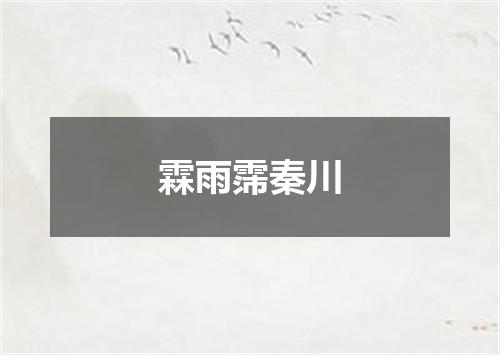 霖雨霈秦川